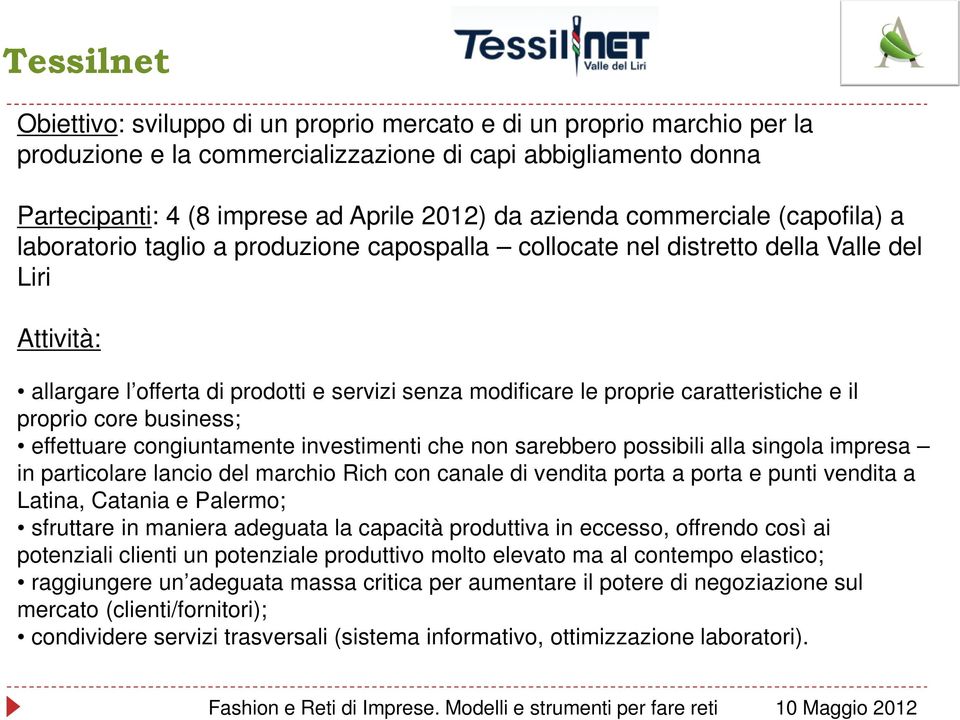 Tessilnet

TessilNET
Valle del Liri

Obiettivo: sviluppo di un proprio mercato e di un proprio marchio per la produzione e la commercializzazione di capi abbigliamento donna

Partecipanti: 4 (8 imprese ad Aprile 2012) da azienda commerciale (capofila) a laboratorio taglio a produzione capospalla – collocate nel distretto della Valle del Liri

Attività:

• allargare l'offerta di prodotti e servizi senza modificare le proprie caratteristiche e il proprio core business;
• effettuare congiuntamente investimenti che non sarebbero possibili alla singola impresa – in particolare lancio del marchio Rich con canale di vendita porta a porta e punti vendita a Latina, Catania e Palermo;
• sfruttare in maniera adeguata la capacità produttiva in eccesso, offrendo così ai potenziali clienti un potenziale produttivo molto elevato ma al contempo elastico;
• raggiungere un'adeguata massa critica per aumentare il potere di negoziazione sul mercato (clienti/fornitori);
• condividere servizi trasversali (sistema informativo, ottimizzazione laboratori).

Fashion e Reti di Imprese. Modelli e strumenti per fare reti 10 Maggio 2012